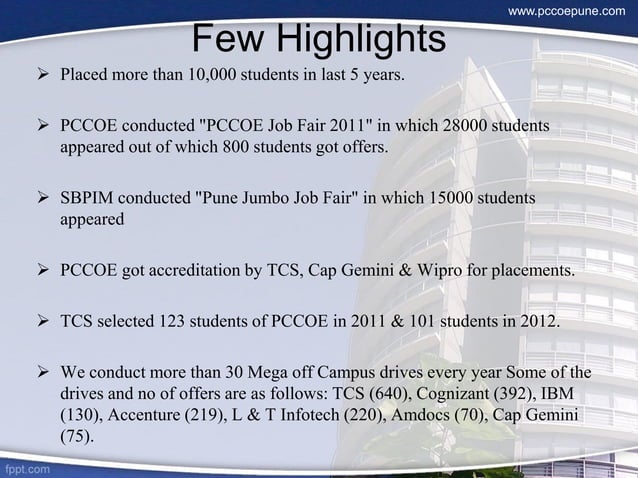 www.pccoepune.com

Few Highlights

➢ Placed more than 10,000 students in last 5 years.

➢ PCCOE conducted "PCCOE Job Fair 2011" in which 28000 students appeared out of which 800 students got offers.

➢ SBPIM conducted "Pune Jumbo Job Fair" in which 15000 students appeared

➢ PCCOE got accreditation by TCS, Cap Gemini & Wipro for placements.

➢ TCS selected 123 students of PCCOE in 2011 & 101 students in 2012.

➢ We conduct more than 30 Mega off Campus drives every year Some of the drives and no of offers are as follows: TCS (640), Cognizant (392), IBM (130), Accenture (219), L & T Infotech (220), Amdocs (70), Cap Gemini (75).

fppt.com